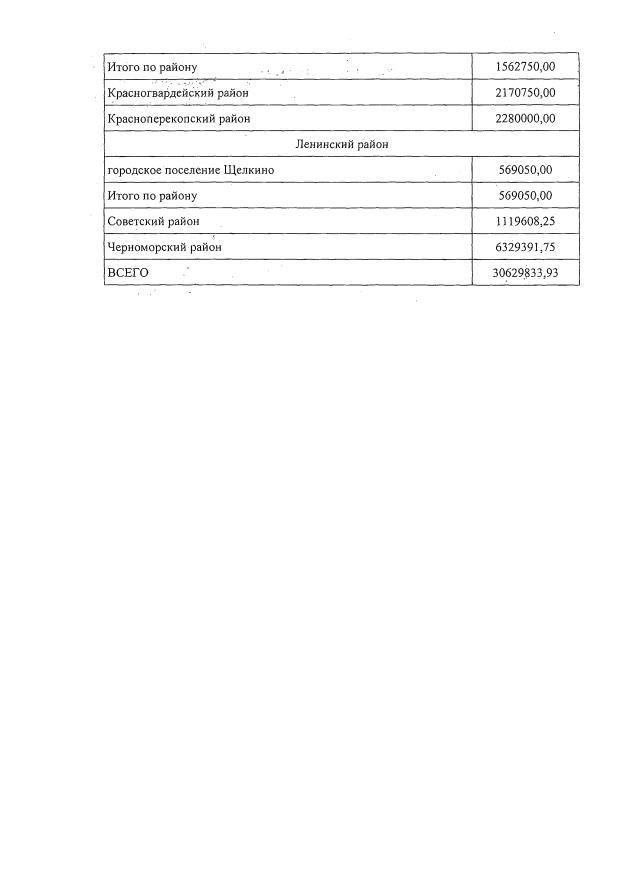 | | |
|---|---|
| Итого по району | 1562750,00 |
| Красногвардейский район | 2170750,00 |
| Красноперекопский район | 2280000,00 |
| Ленинский район | |
| городское поселение Щелкино | 569050,00 |
| Итого по району | 569050,00 |
| Советский район | 1119608,25 |
| Черноморский район | 6329391,75 |
| ВСЕГО | 30629833,93 |